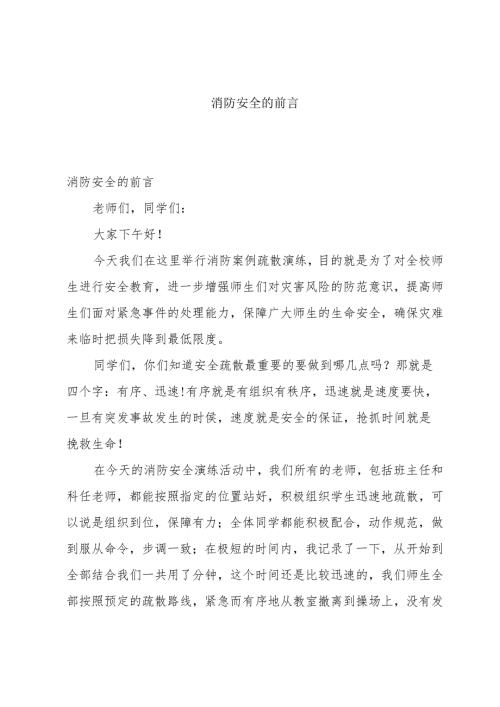 消防安全的前言

消防安全的前言

老师们，同学们：

大家下午好！

今天我们在这里举行消防案例疏散演练，目的就是为了对全校师生进行安全教育，进一步增强师生们对灾害风险的防范意识，提高师生们面对紧急事件的处理能力，保障广大师生的生命安全，确保灾难来临时把损失降到最低限度。

同学们，你们知道安全疏散最重要的要做到哪几点吗？那就是四个字：有序、迅速！有序就是有组织有秩序，迅速就是速度要快，一旦有突发事故发生的时侯，速度就是安全的保证，抢抓时间就是挽救生命！

在今天的消防安全演练活动中，我们所有的老师，包括班主任和科任老师，都能按照指定的位置站好，积极组织学生迅速地疏散，可以说是组织到位，保障有力；全体同学都能积极配合，动作规范，做到服从命令，步调一致；在极短的时间内，我记录了一下，从开始到全部结合我们一共用了分钟，这个时间还是比较迅速的，我们师生全部按照预定的疏散路线，紧急而有序地从教室撤离到操场上，没有发